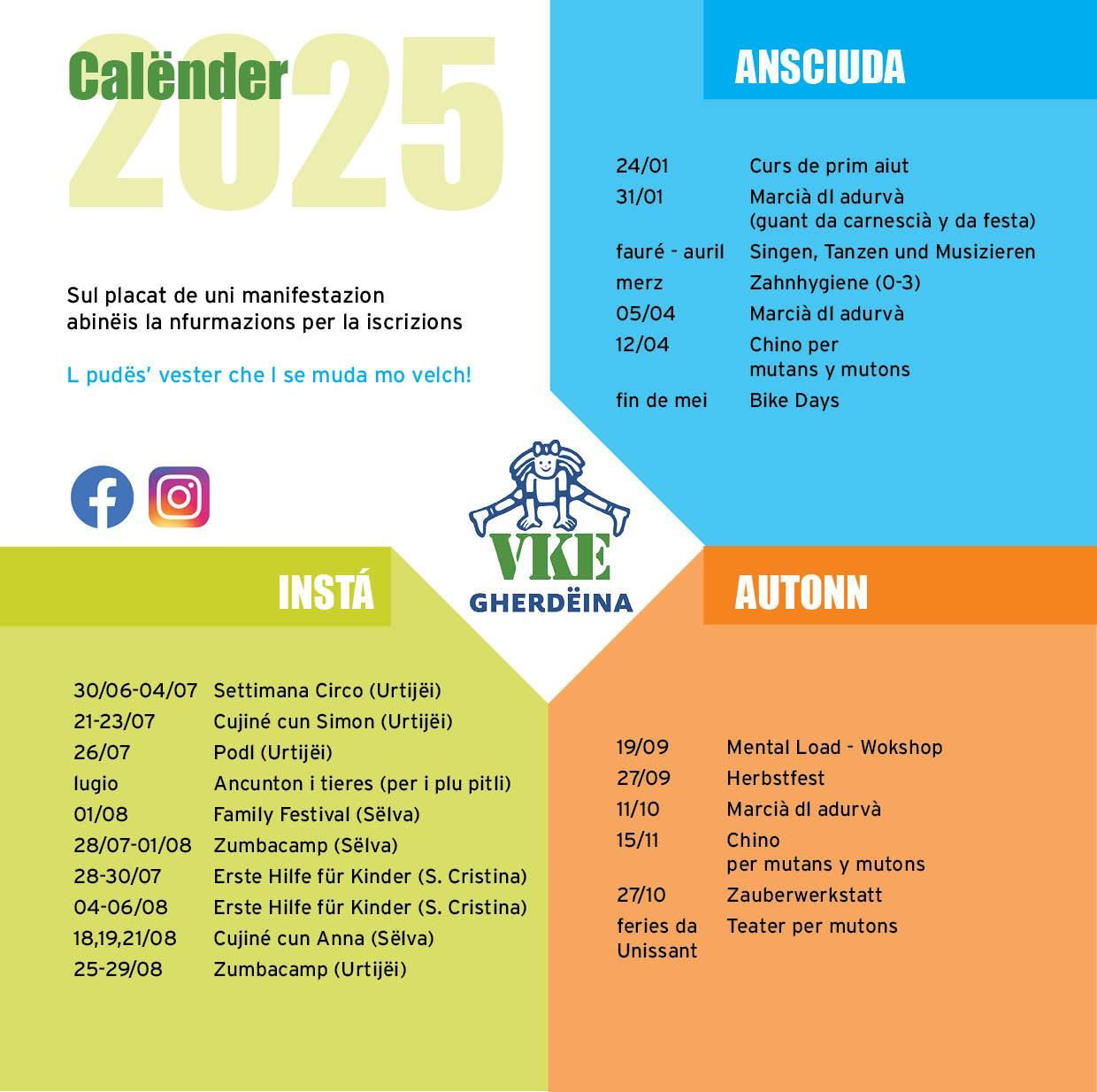 Calënder 2025

Sul placat de uni manifestazion abinëis la nfurmazions per la iscrizions

L pudës' vester che l se muda mo velch!

ANSCIUDA

| | |
|---|---|
| 24/01 | Curs de prim aiut |
| 31/01 | Marcià dl adurvà (guant da carnescià y da festa) |
| fauré - auril | Singen, Tanzen und Musizieren |
| merz | Zahnhygiene (0-3) |
| 05/04 | Marcià dl adurvà |
| 12/04 | Chino per mutans y mutons |
| fin de mei | Bike Days |

VKE GHERDËINA

INSTÁ

| | |
|---|---|
| 30/06-04/07 | Settimana Circo (Urtijëi) |
| 21-23/07 | Cujiné cun Simon (Urtijëi) |
| 26/07 | Podl (Urtijëi) |
| lugio | Ancunton i tieres (per i plu pitli) |
| 01/08 | Family Festival (Sëlva) |
| 28/07-01/08 | Zumbacamp (Sëlva) |
| 28-30/07 | Erste Hilfe für Kinder (S. Cristina) |
| 04-06/08 | Erste Hilfe für Kinder (S. Cristina) |
| 18,19,21/08 | Cujiné cun Anna (Sëlva) |
| 25-29/08 | Zumbacamp (Urtijëi) |

AUTONN

| | |
|---|---|
| 19/09 | Mental Load - Wokshop |
| 27/09 | Herbstfest |
| 11/10 | Marcià dl adurvà |
| 15/11 | Chino per mutans y mutons |
| 27/10 | Zauberwerkstatt |
| feries da Unissant | Teater per mutons |